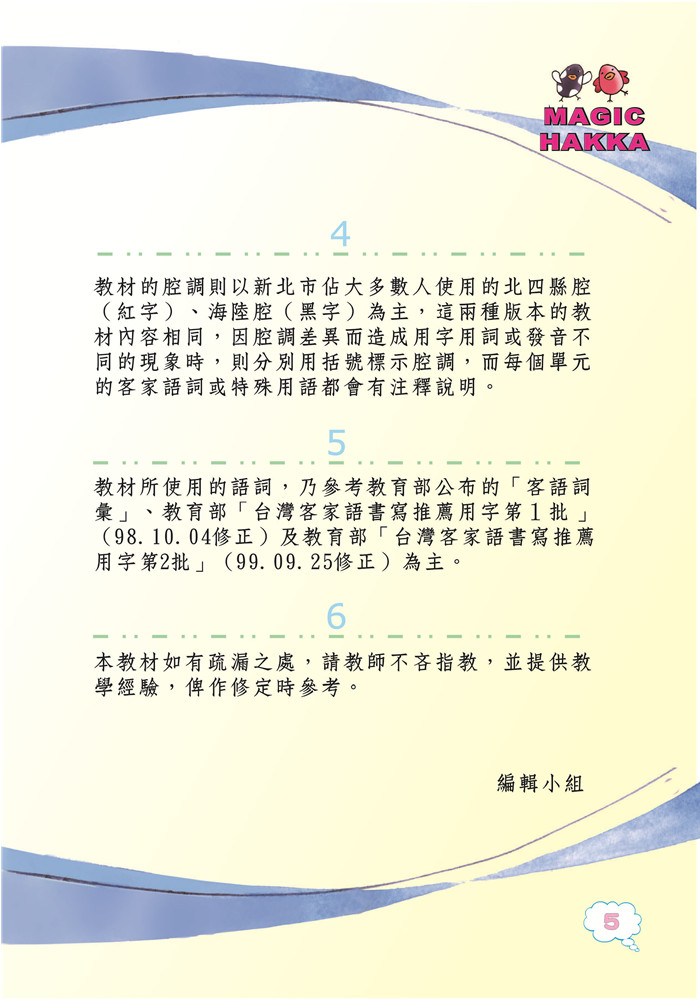 MAGIC HAKKA

4

教材的腔調則以新北市佔大多數人使用的北四縣腔（紅字）、海陸腔（黑字）為主，這兩種版本的教材內容相同，因腔調差異而造成用字用詞或發音不同的現象時，則分別用括號標示腔調，而每個單元的客家語詞或特殊用語都會有注釋說明。

5

教材所使用的語詞，乃參考教育部公布的「客語詞彙」、教育部「台灣客家語書寫推薦用字第1批」（98.10.04修正）及教育部「台灣客家語書寫推薦用字第2批」（99.09.25修正）為主。

6

本教材如有疏漏之處，請教師不吝指教，並提供教學經驗，俾作修定時參考。

編輯小組

5